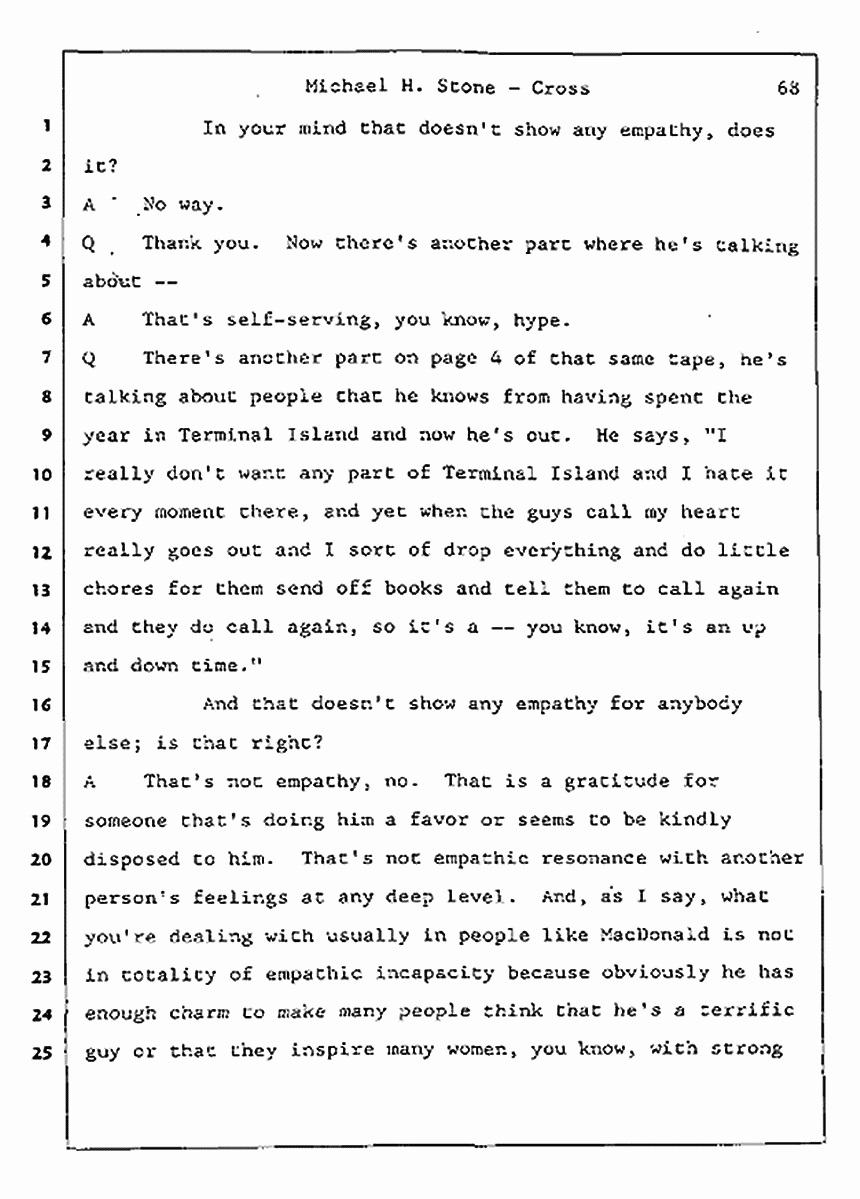 Michael H. Stone - Cross 68

1 In your mind that doesn't show any empathy, does
2 it?
3 A No way.
4 Q Thank you. Now there's another part where he's talking
5 about --
6 A That's self-serving, you know, hype.
7 Q There's another part on page 4 of that same tape, he's
8 talking about people that he knows from having spent the
9 year in Terminal Island and now he's out. He says, "I
10 really don't want any part of Terminal Island and I hate it
11 every moment there, and yet when the guys call my heart
12 really goes out and I sort of drop everything and do little
13 chores for them send off books and tell them to call again
14 and they do call again, so it's a -- you know, it's an up
15 and down time."
16 And that doesn't show any empathy for anybody
17 else; is that right?
18 A That's not empathy, no. That is a gratitude for
19 someone that's doing him a favor or seems to be kindly
20 disposed to him. That's not empathic resonance with another
21 person's feelings at any deep level. And, as I say, what
22 you're dealing with usually in people like MacDonald is not
23 in totality of empathic incapacity because obviously he has
24 enough charm to make many people think that he's a terrific
25 guy or that they inspire many women, you know, with strong